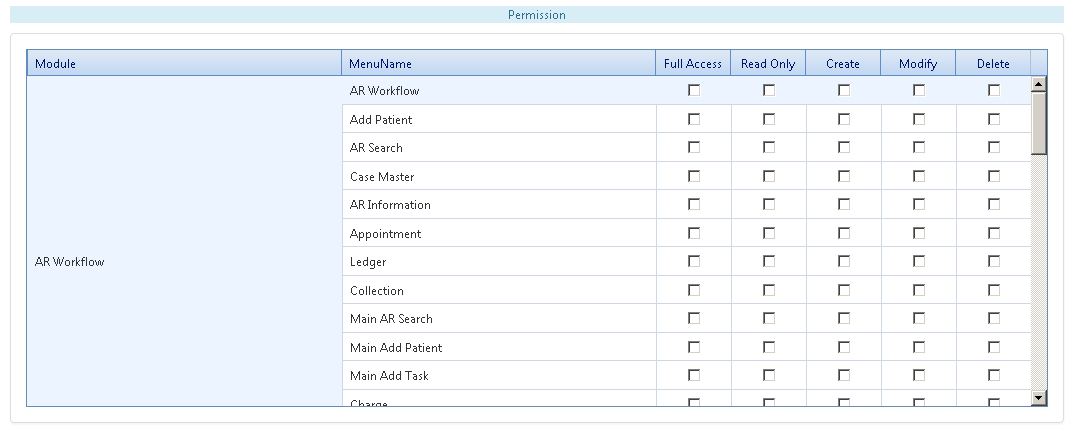 Permission

| Module | MenuName | Full Access | Read Only | Create | Modify | Delete |
|---|---|---|---|---|---|---|
| AR Workflow | AR Workflow | | | | | |
| | Add Patient | | | | | |
| | AR Search | | | | | |
| | Case Master | | | | | |
| | AR Information | | | | | |
| | Appointment | | | | | |
| | Ledger | | | | | |
| | Collection | | | | | |
| | Main AR Search | | | | | |
| | Main Add Patient | | | | | |
| | Main Add Task | | | | | |
| | Charge | | | | | |